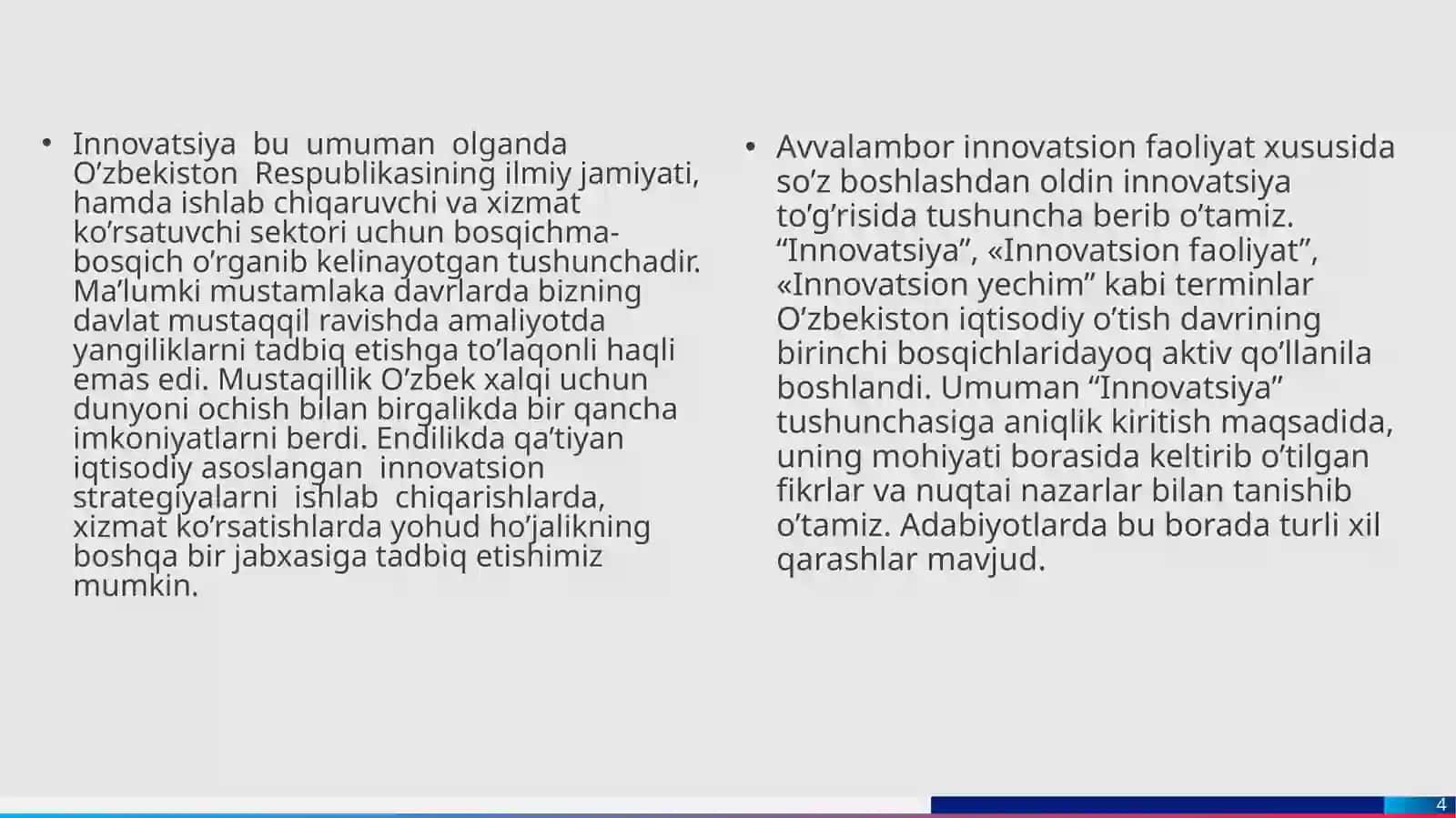 • Innovatsiya bu umuman olganda O’zbekiston Respublikasining ilmiy jamiyati, hamda ishlab chiqaruvchi va xizmat ko’rsatuvchi sektori uchun bosqichma-bosqich o’rganib kelinayotgan tushunchadir. Ma’lumki mustamlaka davrlarda bizning davlat mustaqqil ravishda amaliyotda yangiliklarni tadbiq etishga to’laqonli haqli emas edi. Mustaqillik O’zbek xalqi uchun dunyoni ochish bilan birgalikda bir qancha imkoniyatlarni berdi. Endilikda qa’tiyan iqtisodiy asoslangan innovatsion strategiyalarni ishlab chiqarishlarda, xizmat ko’rsatishlarda yohud ho’jalikning boshqa bir jabxasiga tadbiq etishimiz mumkin.

• Avvalambor innovatsion faoliyat xususida so’z boshlashdan oldin innovatsiya to’g’risida tushuncha berib o’tamiz. “Innovatsiya”, «Innovatsion faoliyat”, «Innovatsion yechim” kabi terminlar O’zbekiston iqtisodiy o’tish davrining birinchi bosqichlaridayoq aktiv qo’llanila boshlandi. Umuman “Innovatsiya” tushunchasiga aniqlik kiritish maqsadida, uning mohiyati borasida keltirib o’tilgan fikrlar va nuqtai nazarlar bilan tanishib o’tamiz. Adabiyotlarda bu borada turli xil qarashlar mavjud.

4